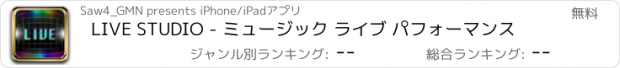 LIVE

Saw4_GMN presents iPhone/iPadアプリ

無料

LIVE STUDIO - ミュージック ライブ パフォーマンス

ジャンル別ランキング: --

総合ランキング: --